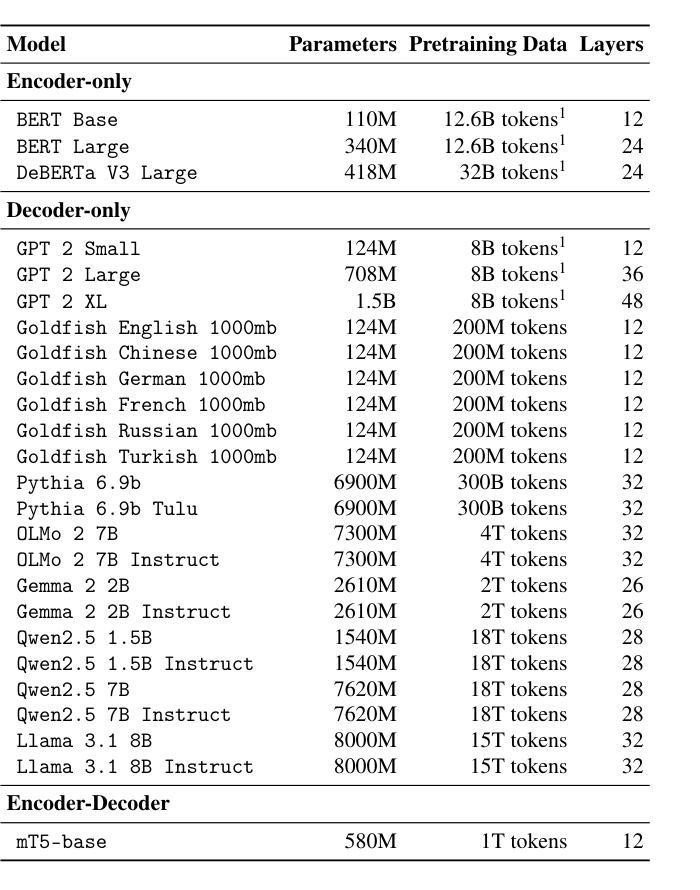 | Model | Parameters | Pretraining Data | Layers |
|---|---|---|---|
| **Encoder-only** | | | |
| BERT Base | 110M | 12.6B tokens$^1$ | 12 |
| BERT Large | 340M | 12.6B tokens$^1$ | 24 |
| DeBERTa V3 Large | 418M | 32B tokens$^1$ | 24 |
| **Decoder-only** | | | |
| GPT 2 Small | 124M | 8B tokens$^1$ | 12 |
| GPT 2 Large | 708M | 8B tokens$^1$ | 36 |
| GPT 2 XL | 1.5B | 8B tokens$^1$ | 48 |
| Goldfish English 1000mb | 124M | 200M tokens | 12 |
| Goldfish Chinese 1000mb | 124M | 200M tokens | 12 |
| Goldfish German 1000mb | 124M | 200M tokens | 12 |
| Goldfish French 1000mb | 124M | 200M tokens | 12 |
| Goldfish Russian 1000mb | 124M | 200M tokens | 12 |
| Goldfish Turkish 1000mb | 124M | 200M tokens | 12 |
| Pythia 6.9b | 6900M | 300B tokens | 32 |
| Pythia 6.9b Tulu | 6900M | 300B tokens | 32 |
| OLMo 2 7B | 7300M | 4T tokens | 32 |
| OLMo 2 7B Instruct | 7300M | 4T tokens | 32 |
| Gemma 2 2B | 2610M | 2T tokens | 26 |
| Gemma 2 2B Instruct | 2610M | 2T tokens | 26 |
| Qwen2.5 1.5B | 1540M | 18T tokens | 28 |
| Qwen2.5 1.5B Instruct | 1540M | 18T tokens | 28 |
| Qwen2.5 7B | 7620M | 18T tokens | 28 |
| Qwen2.5 7B Instruct | 7620M | 18T tokens | 28 |
| Llama 3.1 8B | 8000M | 15T tokens | 32 |
| Llama 3.1 8B Instruct | 8000M | 15T tokens | 32 |
| **Encoder-Decoder** | | | |
| mT5-base | 580M | 1T tokens | 12 |